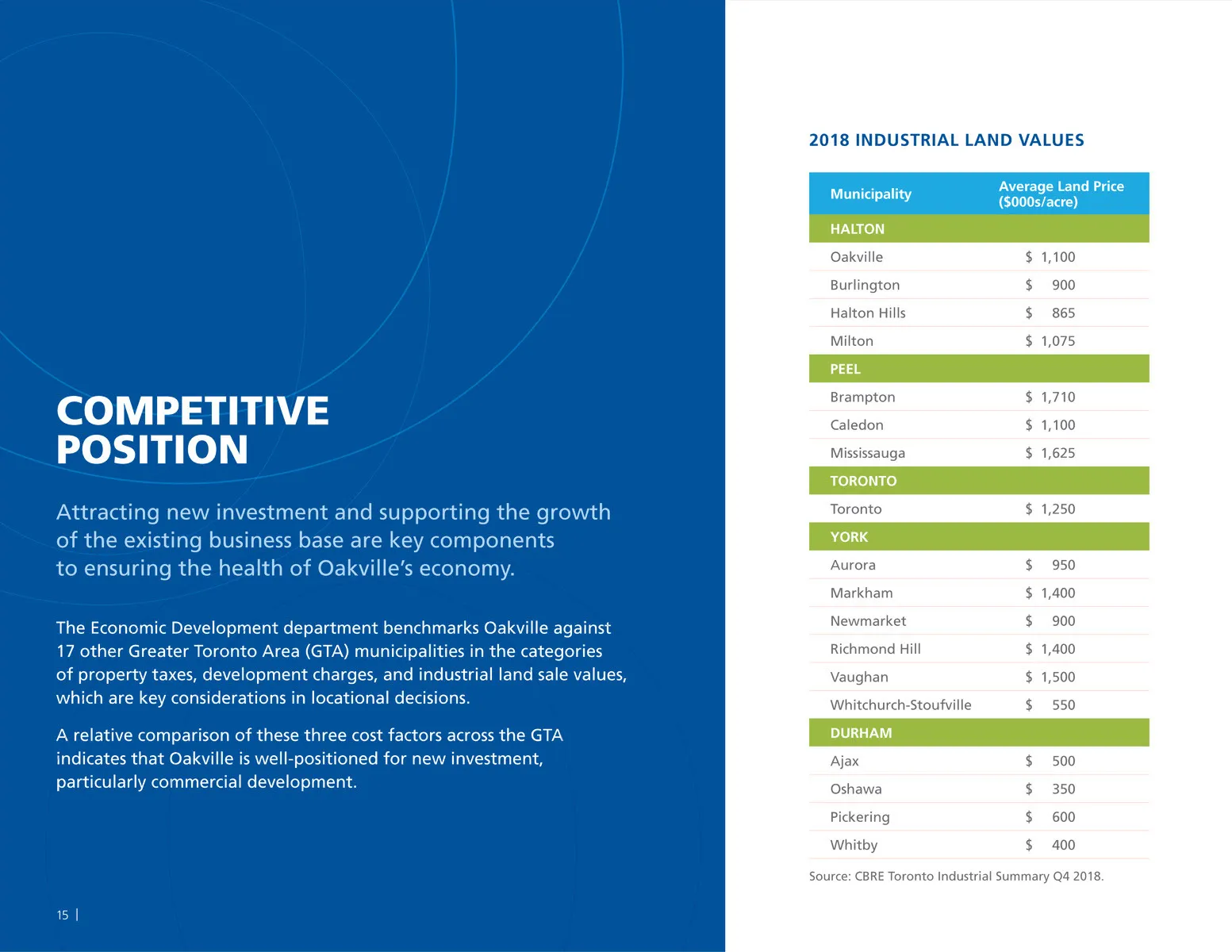 COMPETITIVE POSITION

Attracting new investment and supporting the growth of the existing business base are key components to ensuring the health of Oakville's economy.

The Economic Development department benchmarks Oakville against 17 other Greater Toronto Area (GTA) municipalities in the categories of property taxes, development charges, and industrial land sale values, which are key considerations in locational decisions.

A relative comparison of these three cost factors across the GTA indicates that Oakville is well-positioned for new investment, particularly commercial development.

15 |

2018 INDUSTRIAL LAND VALUES

| Municipality | Average Land Price ($000s/acre) |
|---|---|
| HALTON | |
| Oakville | $ 1,100 |
| Burlington | $ 900 |
| Halton Hills | $ 865 |
| Milton | $ 1,075 |
| PEEL | |
| Brampton | $ 1,710 |
| Caledon | $ 1,100 |
| Mississauga | $ 1,625 |
| TORONTO | |
| Toronto | $ 1,250 |
| YORK | |
| Aurora | $ 950 |
| Markham | $ 1,400 |
| Newmarket | $ 900 |
| Richmond Hill | $ 1,400 |
| Vaughan | $ 1,500 |
| Whitchurch-Stoufville | $ 550 |
| DURHAM | |
| Ajax | $ 500 |
| Oshawa | $ 350 |
| Pickering | $ 600 |
| Whitby | $ 400 |

Source: CBRE Toronto Industrial Summary Q4 2018.